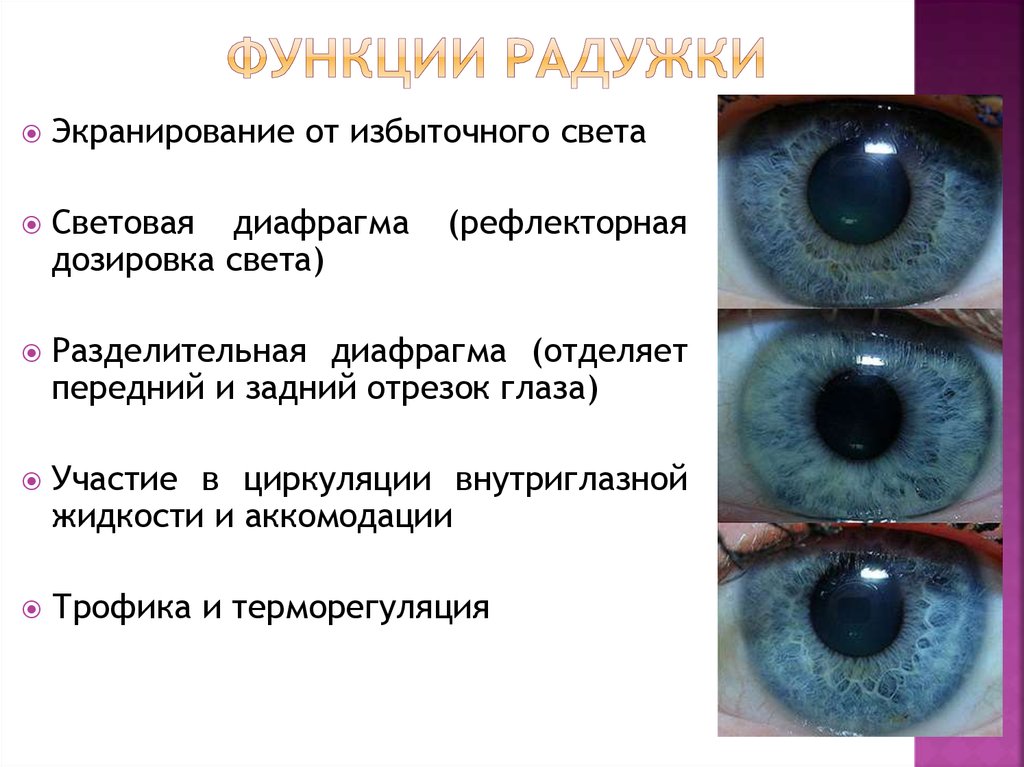 ФУНКЦИИ РАДУЖКИ

Экранирование от избыточного света

Световая диафрагма (рефлекторная дозировка света)

Разделительная диафрагма (отделяет передний и задний отрезок глаза)

Участие в циркуляции внутриглазной жидкости и аккомодации

Трофика и терморегуляция